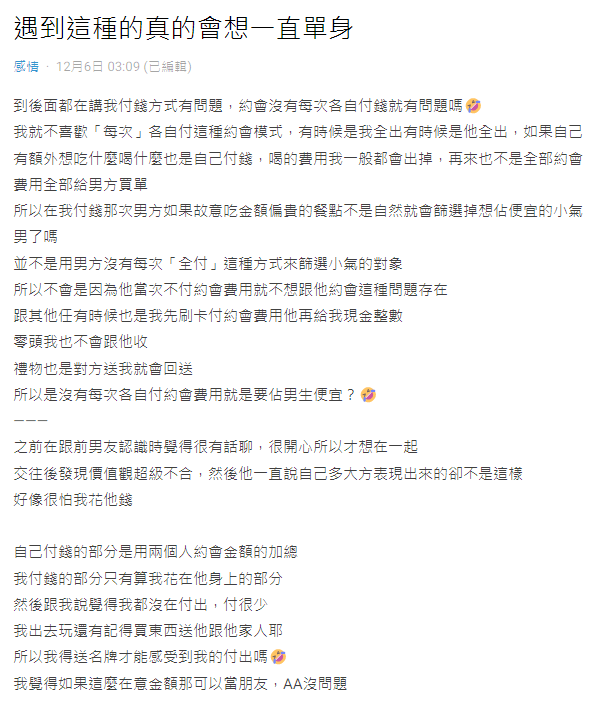 遇到這種的真的會想一直單身

感情 · 12月6日 03:09 (已編輯)

到後面都在講我付錢方式有問題，約會沒有每次各自付錢就有問題嗎🤣
我就不喜歡「每次」各自付這種約會模式，有時候是我全出有時候是他全出，如果自己有額外想吃什麼喝什麼也是自己付錢，喝的費用我一般都會出掉，再來也不是全部約會費用全部給男方買單
所以在我付錢那次男方如果故意吃金額偏貴的餐點不是自然就會篩選掉想佔便宜的小氣男了嗎
並不是用男方沒有每次「全付」這種方式來篩選小氣的對象
所以不會是因為他當次不付約會費用就不想跟他約會這種問題存在
跟其他任有時候也是我先刷卡付約會費用他再給我現金整數
零頭我也不會跟他收
禮物也是對方送我就會回送
所以是沒有每次各自付約會費用就是要佔男生便宜？🤣
———
之前在跟前男友認識時覺得很有話聊，很開心所以才想在一起
交往後發現價值觀超級不合，然後他一直說自己多大方表現出來的卻不是這樣
好像很怕我花他錢

自己付錢的部分是用兩個人約會金額的加總
我付錢的部分只有算我花在他身上的部分
然後跟我說覺得我都沒在付出，付很少
我出去玩還有記得買東西送他跟他家人耶
所以我得送名牌才能感受到我的付出嗎🤣
我覺得如果這麼在意金額那可以當朋友，AA沒問題